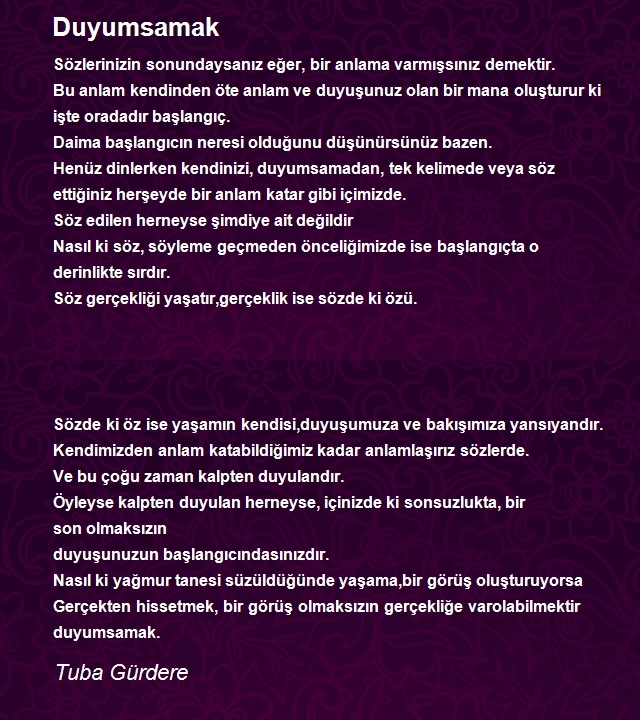 Duyumsamak

Sözlerinizin sonundaysanız eğer, bir anlama varmışsınız demektir.
Bu anlam kendinden öte anlam ve duyuşunuz olan bir mana oluşturur ki işte oradadır başlangıç.
Daima başlangıcın neresi olduğunu düşünürsünüz bazen.
Henüz dinlerken kendinizi, duyumsamadan, tek kelimede veya söz ettiğiniz herşeyde bir anlam katar gibi içimizde.
Söz edilen herneyse şimdiye ait değildir
Nasıl ki söz, söyleme geçmeden önceliğimizde ise başlangıçta o derinlikte sırdır.
Söz gerçekliği yaşatır,gerçeklik ise sözde ki özü.

Sözde ki öz ise yaşamın kendisi,duyuşumuza ve bakışımıza yansıyandır.
Kendimizden anlam katabildiğimiz kadar anlamlaşırız sözlerde.
Ve bu çoğu zaman kalpten duyulandır.
Öyleyse kalpten duyulan herneyse, içinizde ki sonsuzlukta, bir son olmaksızın
duyuşunuzun başlangıcındasınızdır.
Nasıl ki yağmur tanesi süzüldüğünde yaşama,bir görüş oluşturuyorsa
Gerçekten hissetmek, bir görüş olmaksızın gerçekliğe varolabilmektir duyumsamak.

Tuba Gürdere